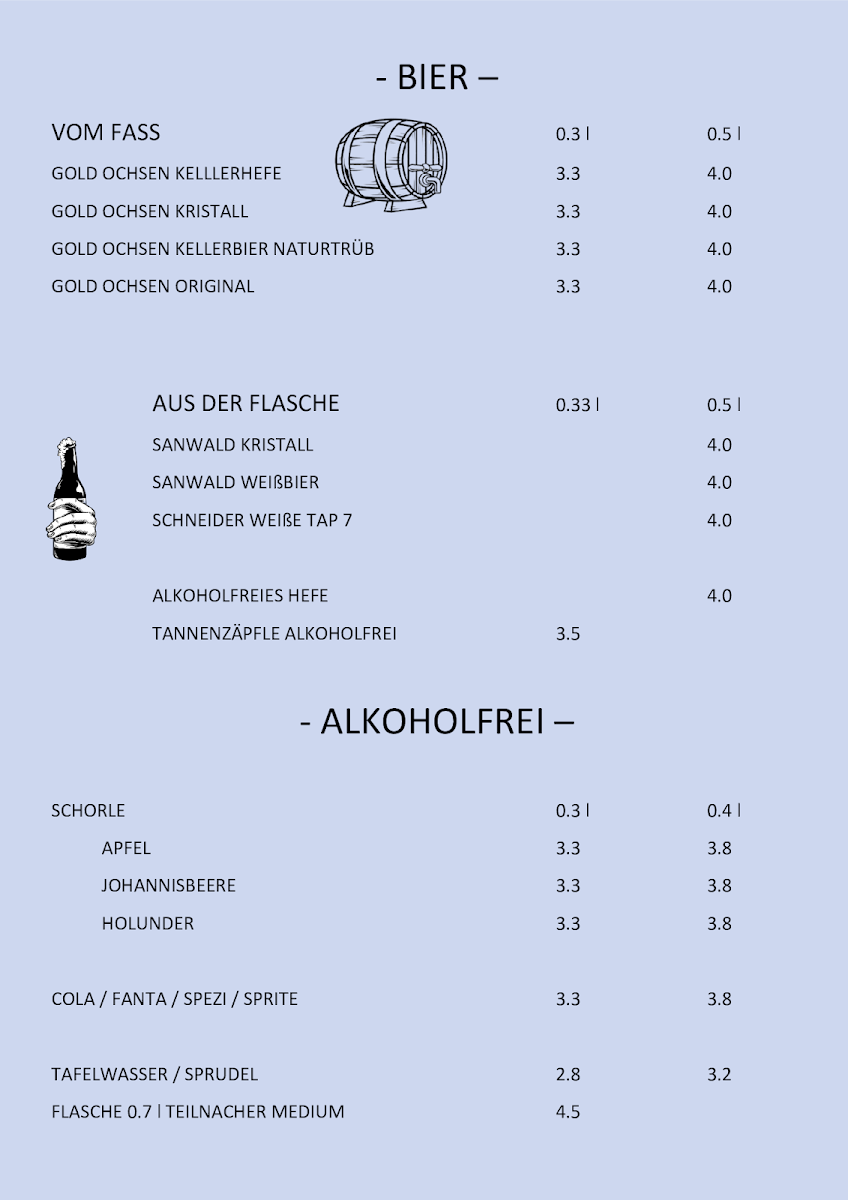 - BIER –

| VOM FASS | 0.3 l | 0.5 l |
|---|---|---|
| GOLD OCHSEN KELLLERHEFE | 3.3 | 4.0 |
| GOLD OCHSEN KRISTALL | 3.3 | 4.0 |
| GOLD OCHSEN KELLERBIER NATURTRÜB | 3.3 | 4.0 |
| GOLD OCHSEN ORIGINAL | 3.3 | 4.0 |

| AUS DER FLASCHE | 0.33 l | 0.5 l |
|---|---|---|
| SANWALD KRISTALL | | 4.0 |
| SANWALD WEIßBIER | | 4.0 |
| SCHNEIDER WEIßE TAP 7 | | 4.0 |
| ALKOHOLFREIES HEFE | | 4.0 |
| TANNENZÄPFLE ALKOHOLFREI | 3.5 | |

- ALKOHOLFREI –

| SCHORLE | 0.3 l | 0.4 l |
|---|---|---|
| APFEL | 3.3 | 3.8 |
| JOHANNISBEERE | 3.3 | 3.8 |
| HOLUNDER | 3.3 | 3.8 |
| COLA / FANTA / SPEZI / SPRITE | 3.3 | 3.8 |
| TAFELWASSER / SPRUDEL | 2.8 | 3.2 |
| FLASCHE 0.7 l TEILNACHER MEDIUM | 4.5 | |